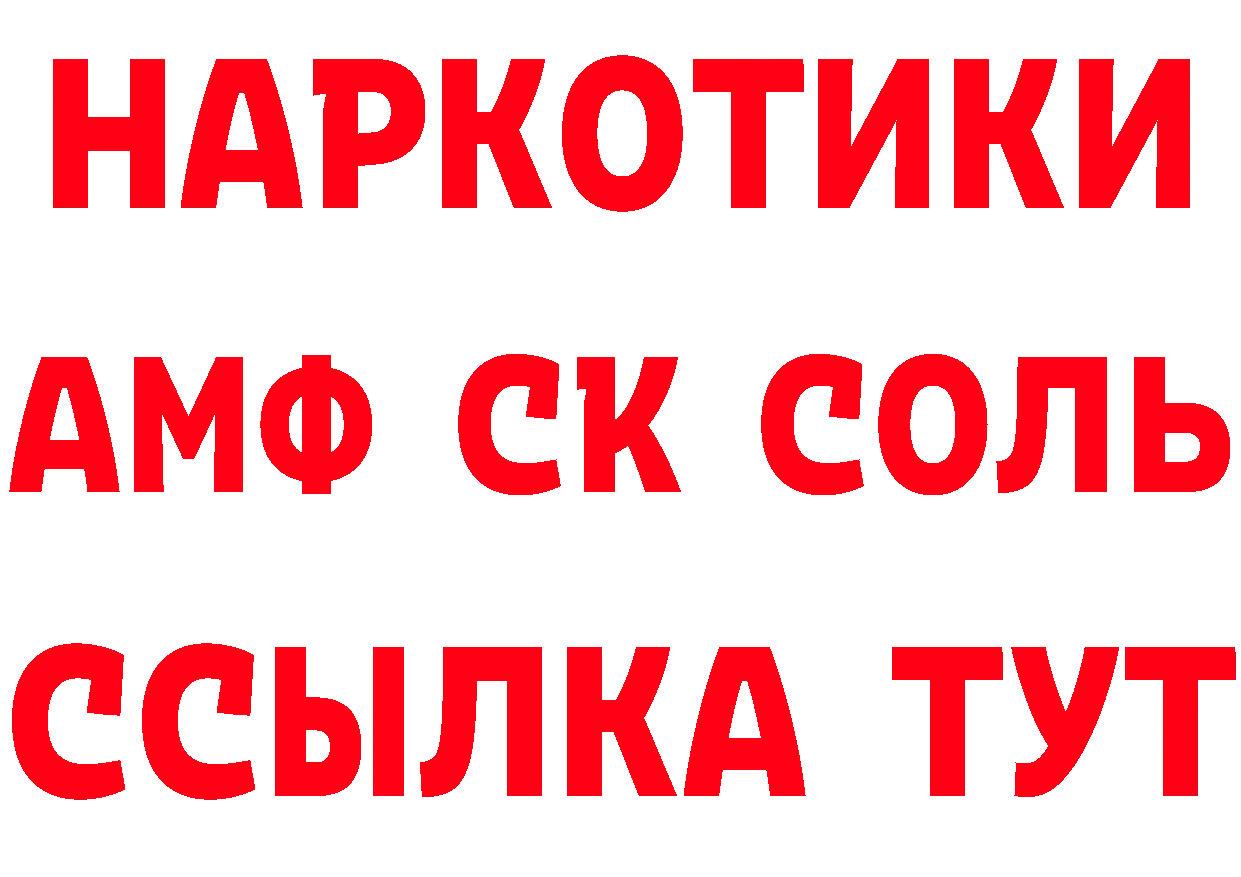 НАРКОТИКИ

АМФ СК СОЛЬ

ССЫЛКА ТУТ